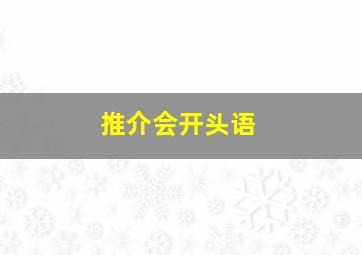 推介会开头语